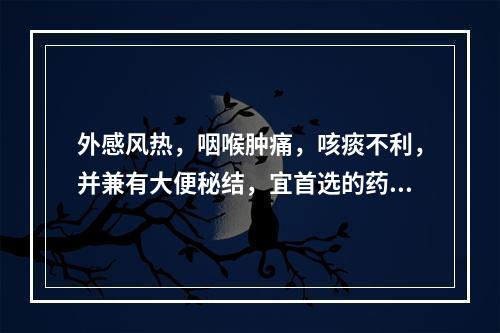 外感风热，咽喉肿痛，咳痰不利，并兼有大便秘结，宜首选的药...